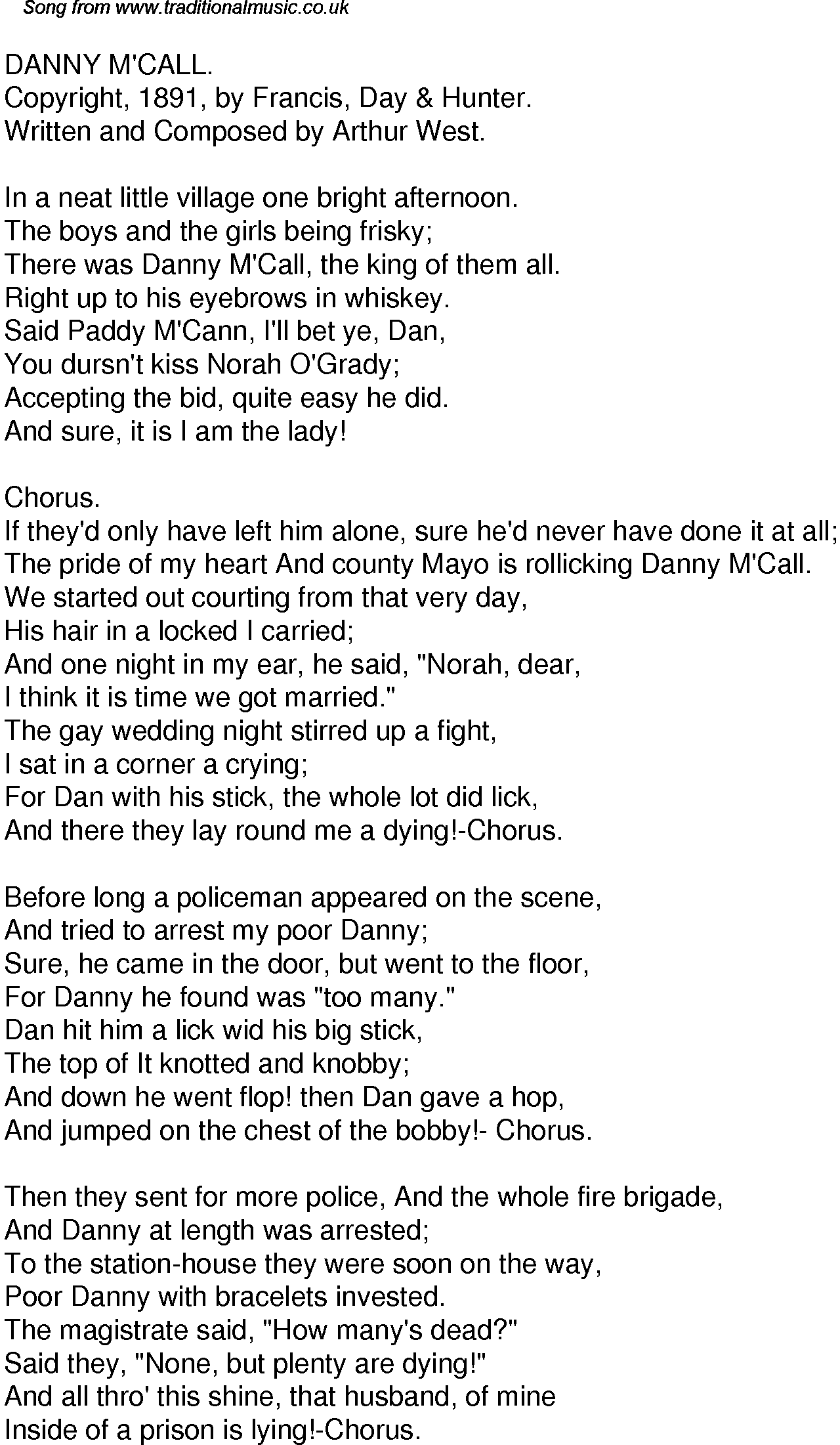 Song from www.traditionalmusic.co.uk

DANNY M'CALL.
Copyright, 1891, by Francis, Day & Hunter.
Written and Composed by Arthur West.

In a neat little village one bright afternoon.
The boys and the girls being frisky;
There was Danny M'Call, the king of them all.
Right up to his eyebrows in whiskey.
Said Paddy M'Cann, I'll bet ye, Dan,
You dursn't kiss Norah O'Grady;
Accepting the bid, quite easy he did.
And sure, it is I am the lady!

Chorus.
If they'd only have left him alone, sure he'd never have done it at all;
The pride of my heart And county Mayo is rollicking Danny M'Call.
We started out courting from that very day,
His hair in a locked I carried;
And one night in my ear, he said, "Norah, dear,
I think it is time we got married."
The gay wedding night stirred up a fight,
I sat in a corner a crying;
For Dan with his stick, the whole lot did lick,
And there they lay round me a dying!-Chorus.

Before long a policeman appeared on the scene,
And tried to arrest my poor Danny;
Sure, he came in the door, but went to the floor,
For Danny he found was "too many."
Dan hit him a lick wid his big stick,
The top of It knotted and knobby;
And down he went flop! then Dan gave a hop,
And jumped on the chest of the bobby!- Chorus.

Then they sent for more police, And the whole fire brigade,
And Danny at length was arrested;
To the station-house they were soon on the way,
Poor Danny with bracelets invested.
The magistrate said, "How many's dead?"
Said they, "None, but plenty are dying!"
And all thro' this shine, that husband, of mine
Inside of a prison is lying!-Chorus.